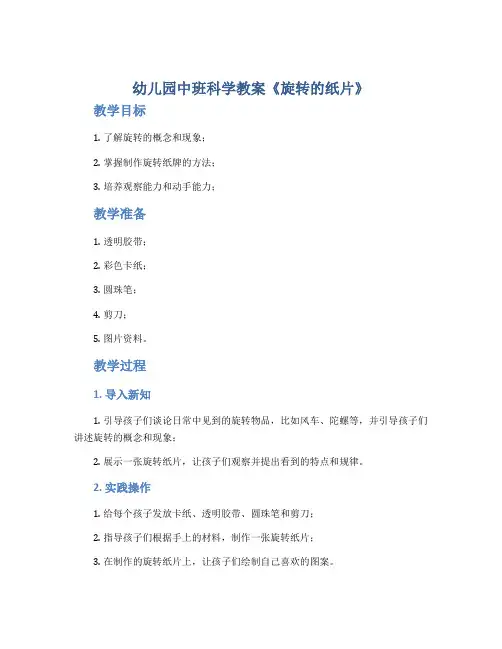 幼儿园中班科学教案《旋转的纸片》

教学目标

1. 了解旋转的概念和现象；

2. 掌握制作旋转纸牌的方法；

3. 培养观察能力和动手能力；

教学准备

1. 透明胶带；

2. 彩色卡纸；

3. 圆珠笔；

4. 剪刀；

5. 图片资料。

教学过程

1. 导入新知

1. 引导孩子们谈论日常中见到的旋转物品，比如风车、陀螺等，并引导孩子们讲述旋转的概念和现象；

2. 展示一张旋转纸片，让孩子们观察并提出看到的特点和规律。

2. 实践操作

1. 给每个孩子发放卡纸、透明胶带、圆珠笔和剪刀；

2. 指导孩子们根据手上的材料，制作一张旋转纸片；

3. 在制作的旋转纸片上，让孩子们绘制自己喜欢的图案。